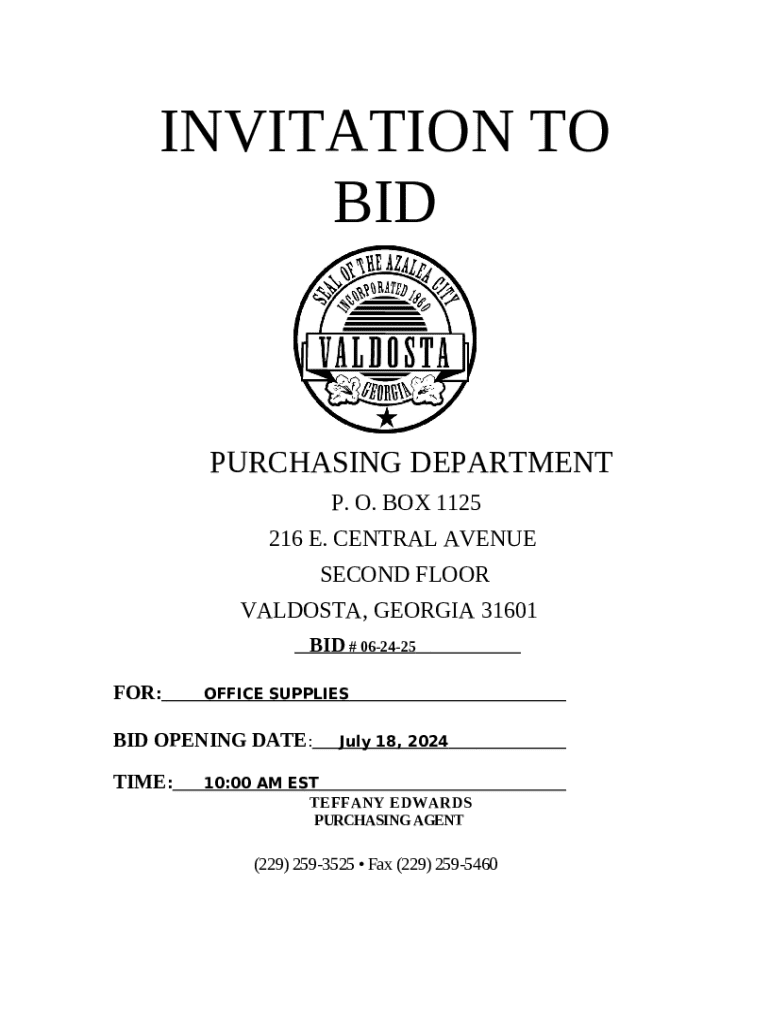 INVITATION TO BID

SEAL OF THE AZALEA CITY
INCORPORATED 1860
VALDOSTA
GEORGIA

PURCHASING DEPARTMENT

P. O. BOX 1125

216 E. CENTRAL AVENUE

SECOND FLOOR

VALDOSTA, GEORGIA 31601

BID # 06-24-25

FOR: OFFICE SUPPLIES

BID OPENING DATE: July 18, 2024

TIME: 10:00 AM EST

TEFFANY EDWARDS
PURCHASING AGENT

(229) 259-3525 • Fax (229) 259-5460